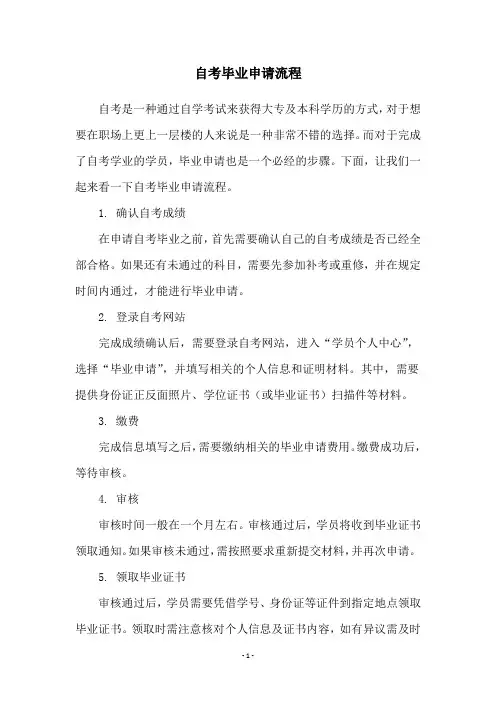 自考毕业申请流程

自考是一种通过自学考试来获得大专及本科学历的方式，对于想要在职场上更上一层楼的人来说是一种非常不错的选择。而对于完成了自考学业的学员，毕业申请也是一个必经的步骤。下面，让我们一起来看一下自考毕业申请流程。

1. 确认自考成绩

在申请自考毕业之前，首先需要确认自己的自考成绩是否已经全部合格。如果还有未通过的科目，需要先参加补考或重修，并在规定时间内通过，才能进行毕业申请。

2. 登录自考网站

完成成绩确认后，需要登录自考网站，进入“学员个人中心”，选择“毕业申请”，并填写相关的个人信息和证明材料。其中，需要提供身份证正反面照片、学位证书（或毕业证书）扫描件等材料。

3. 缴费

完成信息填写之后，需要缴纳相关的毕业申请费用。缴费成功后，等待审核。

4. 审核

审核时间一般在一个月左右。审核通过后，学员将收到毕业证书领取通知。如果审核未通过，需按照要求重新提交材料，并再次申请。

5. 领取毕业证书

审核通过后，学员需要凭借学号、身份证等证件到指定地点领取毕业证书。领取时需注意核对个人信息及证书内容，如有异议需及时

- 1 -